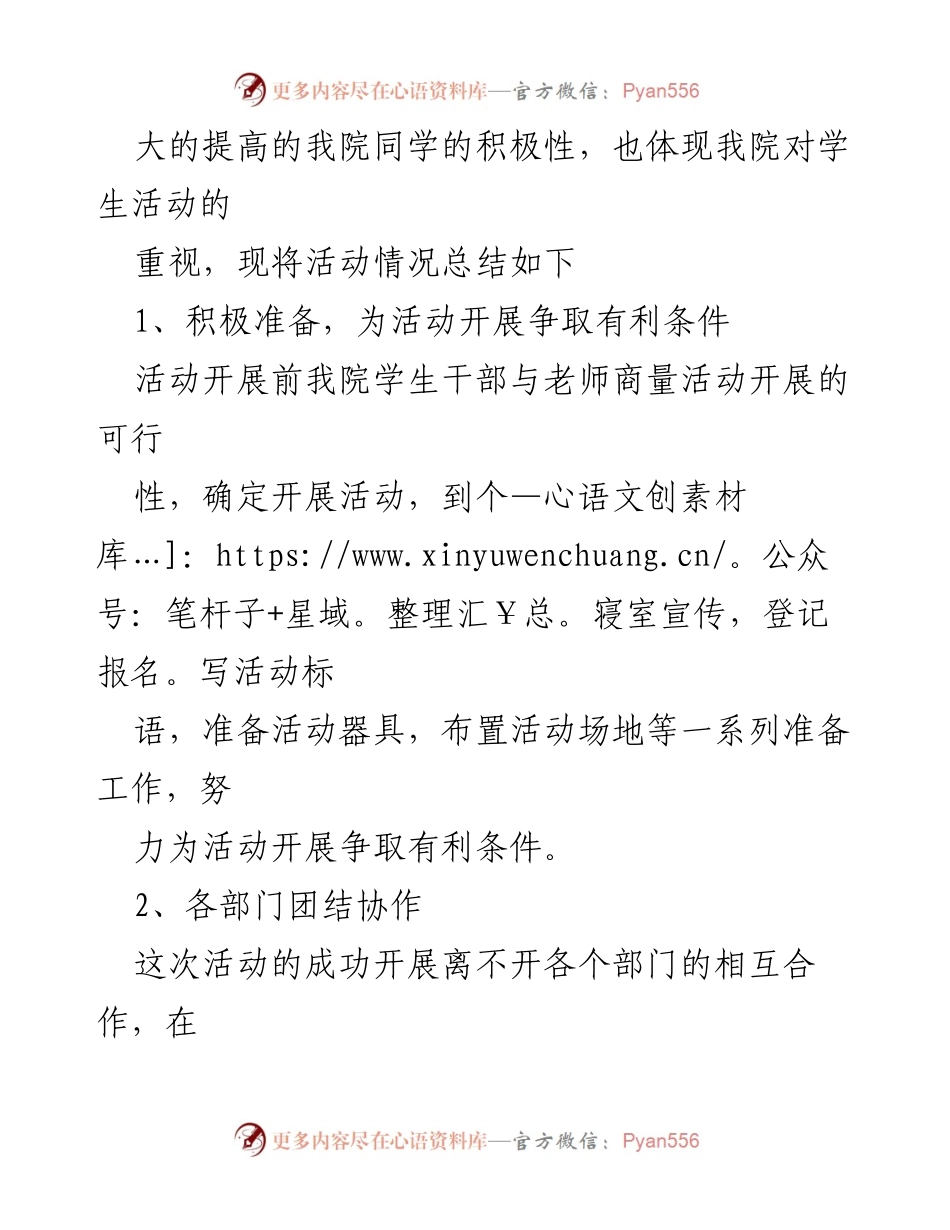 更多内容尽在心语资料库—官方微信：Pyan556

大的提高的我院同学的积极性，也体现我院对学生活动的

重视，现将活动情况总结如下

1、积极准备，为活动开展争取有利条件

活动开展前我院学生干部与老师商量活动开展的可行

性，确定开展活动，到个—心语文创素材库…]：https://www.xinyuwenchuang.cn/。公众号：笔杆子+星域。整理汇￥总。寝室宣传，登记报名。写活动标

语，准备活动器具，布置活动场地等一系列准备工作，努

力为活动开展争取有利条件。

2、各部门团结协作

这次活动的成功开展离不开各个部门的相互合作，在

更多内容尽在心语资料库—官方微信：Pyan556